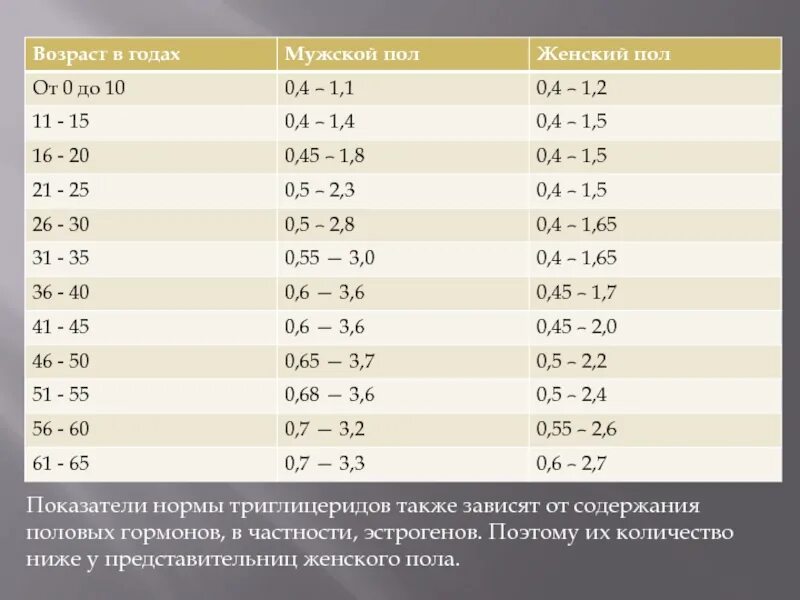 | Возраст в годах | Мужской пол | Женский пол |
|---|---|---|
| От 0 до 10 | 0,4 – 1,1 | 0,4 – 1,2 |
| 11 - 15 | 0,4 – 1,4 | 0,4 – 1,5 |
| 16 - 20 | 0,45 – 1,8 | 0,4 – 1,5 |
| 21 - 25 | 0,5 – 2,3 | 0,4 – 1,5 |
| 26 - 30 | 0,5 – 2,8 | 0,4 – 1,65 |
| 31 - 35 | 0,55 — 3,0 | 0,4 – 1,65 |
| 36 - 40 | 0,6 — 3,6 | 0,45 – 1,7 |
| 41 - 45 | 0,6 — 3,6 | 0,45 – 2,0 |
| 46 - 50 | 0,65 — 3,7 | 0,5 – 2,2 |
| 51 - 55 | 0,68 — 3,6 | 0,5 – 2,4 |
| 56 - 60 | 0,7 — 3,2 | 0,55 – 2,6 |
| 61 - 65 | 0,7 — 3,3 | 0,6 – 2,7 |

Показатели нормы триглицеридов также зависят от содержания половых гормонов, в частности, эстрогенов. Поэтому их количество ниже у представительниц женского пола.